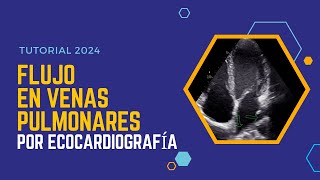 TUTORIAL 2024

FLUJO
EN VENAS
PULMONARES
POR ECOCARDIOGRAFÍA